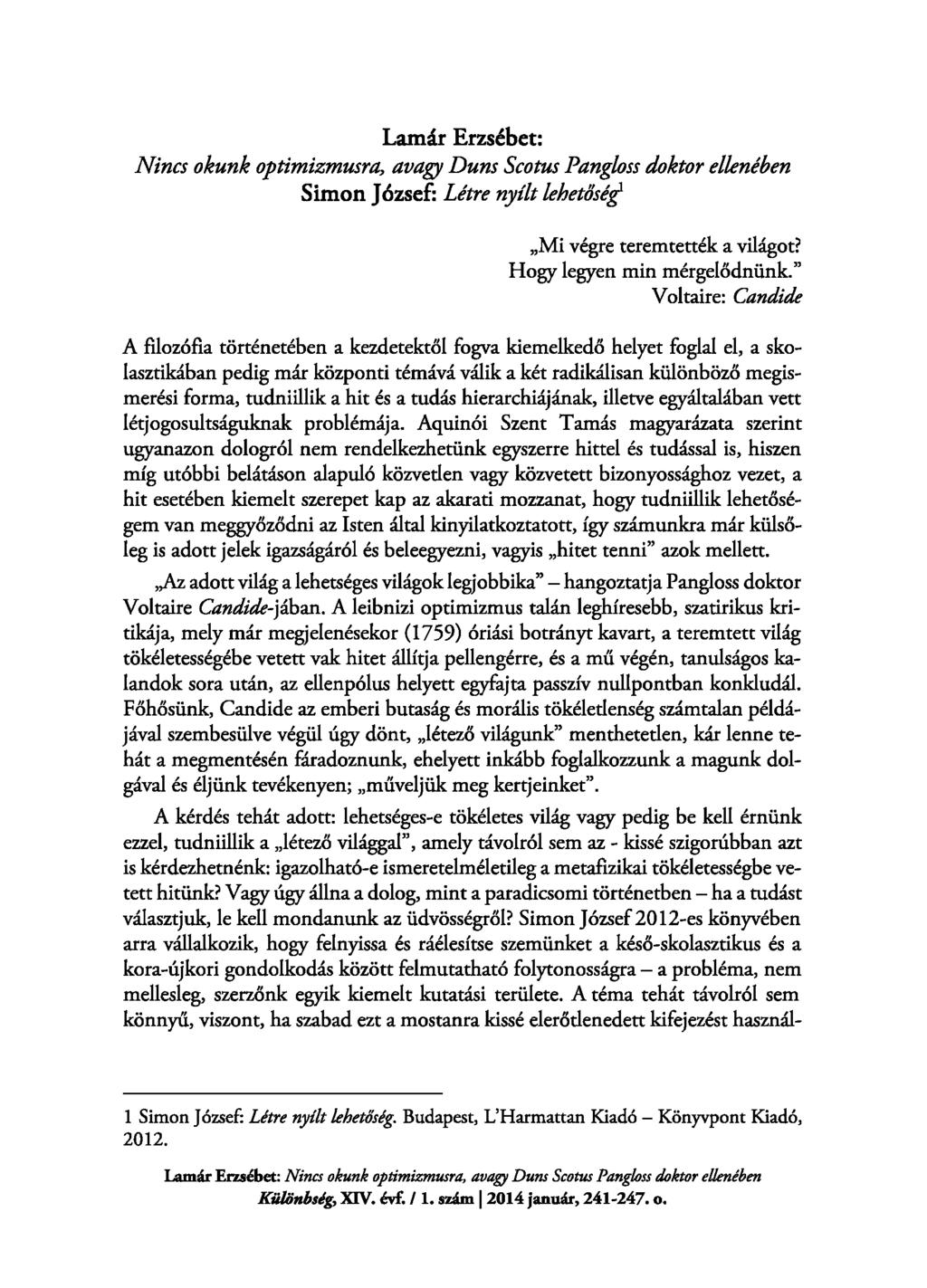 Lamár Erzsébet:
Nincs okunk optimizmusra, avagy Duns Scotus Pangloss doktor ellenében
Simon József: Létre nyílt lehetőség$^1$

„Mi végre teremtették a világot?
Hogy legyen min mérgelődnünk."
Voltaire: Candide

A filozófia történetében a kezdetektől fogva kiemelkedő helyet foglal el, a skolasztikában pedig már központi témává válik a két radikálisan különböző megismerési forma, tudniillik a hit és a tudás hierarchiájának, illetve egyáltalában vett létjogosultságuknak problémája. Aquinói Szent Tamás magyarázata szerint ugyanazon dologról nem rendelkezhetünk egyszerre hittel és tudással is, hiszen míg utóbbi belátáson alapuló közvetlen vagy közvetett bizonyossághoz vezet, a hit esetében kiemelt szerepet kap az akarati mozzanat, hogy tudniillik lehetőségem van meggyőződni az Isten által kinyilatkoztatott, így számunkra már külsőleg is adott jelek igazságáról és beleegyezni, vagyis „hitet tenni" azok mellett.

„Az adott világ a lehetséges világok legjobbika" – hangoztatja Pangloss doktor Voltaire Candide-jában. A leibnizi optimizmus talán leghíresebb, szatirikus kritikája, mely már megjelenésekor (1759) óriási botrányt kavart, a teremtett világ tökéletességébe vetett vak hitet állítja pellengérre, és a mű végén, tanulságos kalandok sora után, az ellenpólus helyett egyfajta passzív nullpontban konkludál. Főhősünk, Candide az emberi butaság és morális tökéletlenség számtalan példájával szembesülve végül úgy dönt, „létező világunk" menthetetlen, kár lenne tehát a megmentésén fáradoznunk, ehelyett inkább foglalkozzunk a magunk dolgával és éljünk tevékenyen; „műveljük meg kertjeinket".

A kérdés tehát adott: lehetséges-e tökéletes világ vagy pedig be kell érnünk ezzel, tudniillik a „létező világgal", amely távolról sem az - kissé szigorúbban azt is kérdezhetnénk: igazolható-e ismeretelméletileg a metafizikai tökéletességbe vetett hitünk? Vagy úgy állna a dolog, mint a paradicsomi történetben – ha a tudást választjuk, le kell mondanunk az üdvösségről? Simon József 2012-es könyvében arra vállalkozik, hogy felnyissa és ráélesítse szemünket a késő-skolasztikus és a kora-újkori gondolkodás között felmutatható folytonosságra – a probléma, nem mellesleg, szerzőnk egyik kiemelt kutatási területe. A téma tehát távolról sem könnyű, viszont, ha szabad ezt a mostanra kissé elerőtlenedett kifejezést használ-

1 Simon József: Létre nyílt lehetőség. Budapest, L'Harmattan Kiadó – Könyvpont Kiadó, 2012.

Lamár Erzsébet: Nincs okunk optimizmusra, avagy Duns Scotus Pangloss doktor ellenében
Különbség, XIV. évf. / 1. szám | 2014 január, 241-247. o.